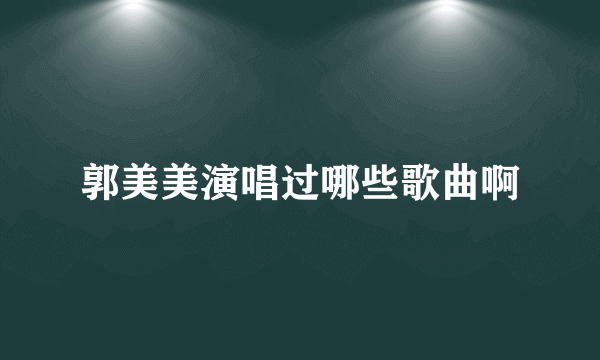 郭美美演唱过哪些歌曲啊